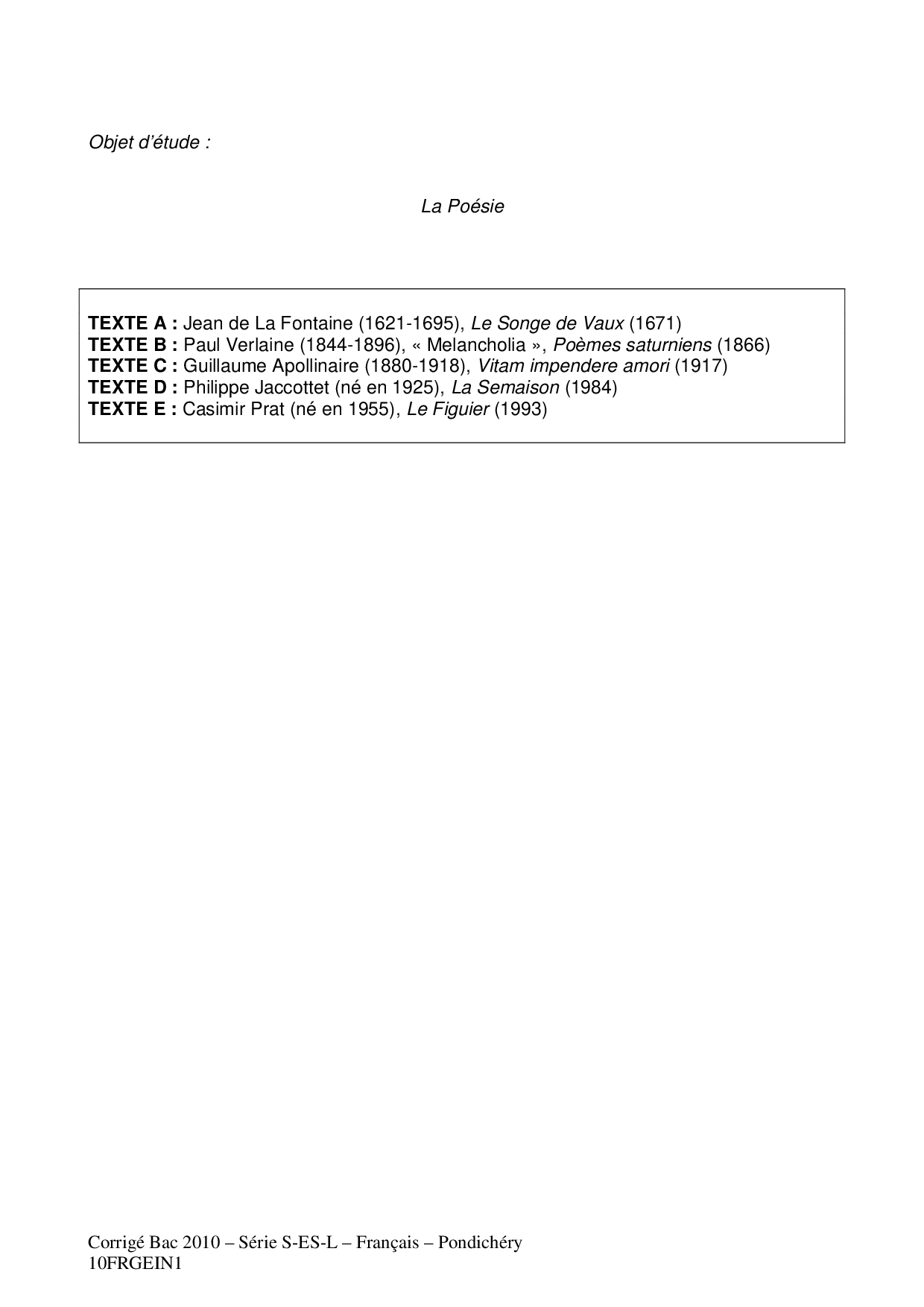 Objet d'étude :

La Poésie

TEXTE A : Jean de La Fontaine (1621-1695), Le Songe de Vaux (1671)
TEXTE B : Paul Verlaine (1844-1896), « Melancholia », Poèmes saturniens (1866)
TEXTE C : Guillaume Apollinaire (1880-1918), Vitam impendere amori (1917)
TEXTE D : Philippe Jaccottet (né en 1925), La Semaison (1984)
TEXTE E : Casimir Prat (né en 1955), Le Figuier (1993)

Corrigé Bac 2010 – Série S-ES-L – Français – Pondichéry
10FRGEIN1